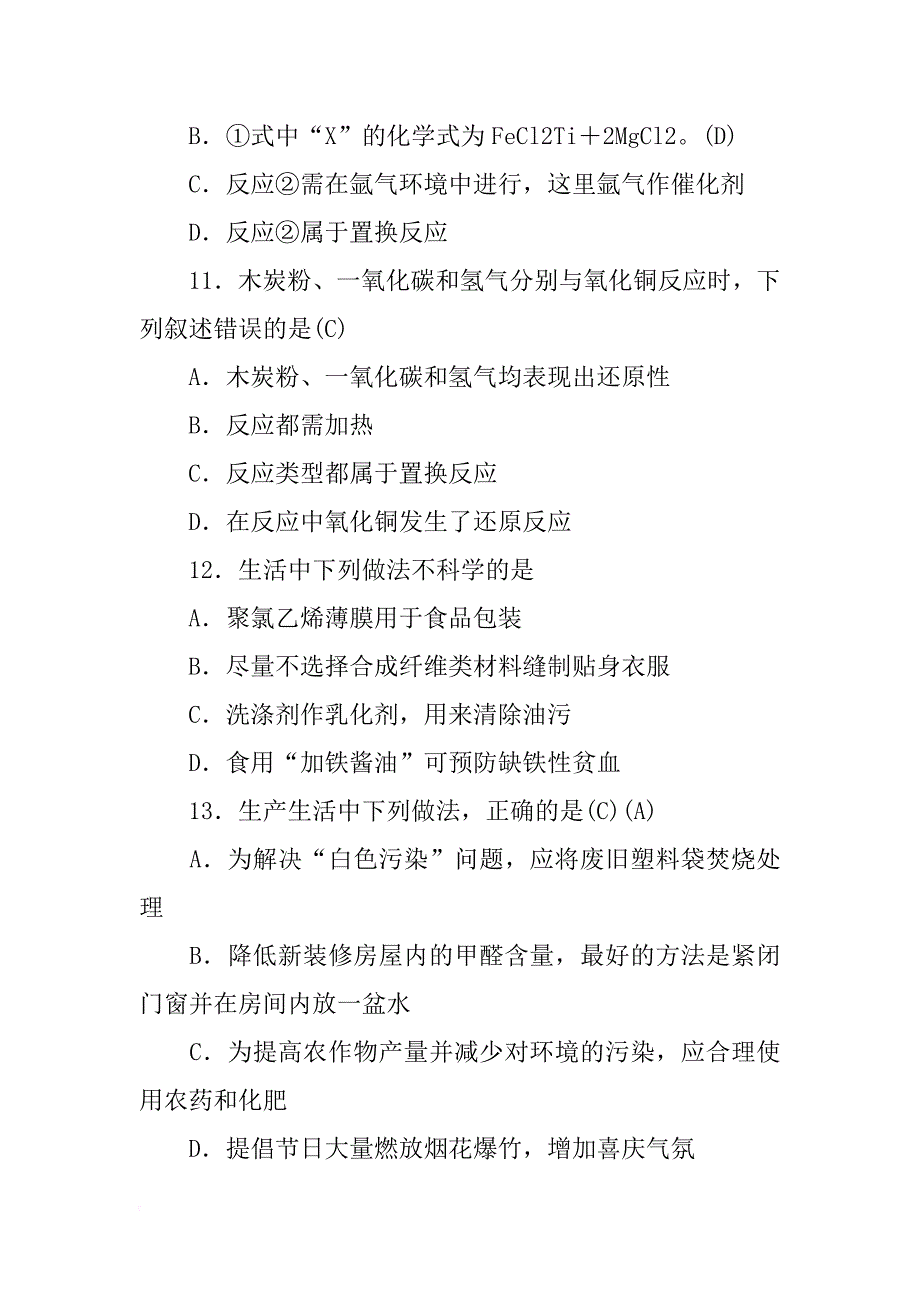 B．①式中“X”的化学式为FeCl2Ti＋2MgCl2。(D)

C．反应②需在氩气环境中进行，这里氩气作催化剂

D．反应②属于置换反应

11．木炭粉、一氧化碳和氢气分别与氧化铜反应时，下列叙述错误的是(C)

A．木炭粉、一氧化碳和氢气均表现出还原性

B．反应都需加热

C．反应类型都属于置换反应

D．在反应中氧化铜发生了还原反应

12．生活中下列做法不科学的是

A．聚氯乙烯薄膜用于食品包装

B．尽量不选择合成纤维类材料缝制贴身衣服

C．洗涤剂作乳化剂，用来清除油污

D．食用“加铁酱油”可预防缺铁性贫血

13．生产生活中下列做法，正确的是(C)(A)

A．为解决“白色污染”问题，应将废旧塑料袋焚烧处理

B．降低新装修房屋内的甲醛含量，最好的方法是紧闭门窗并在房间内放一盆水

C．为提高农作物产量并减少对环境的污染，应合理使用农药和化肥

D．提倡节日大量燃放烟花爆竹，增加喜庆气氛